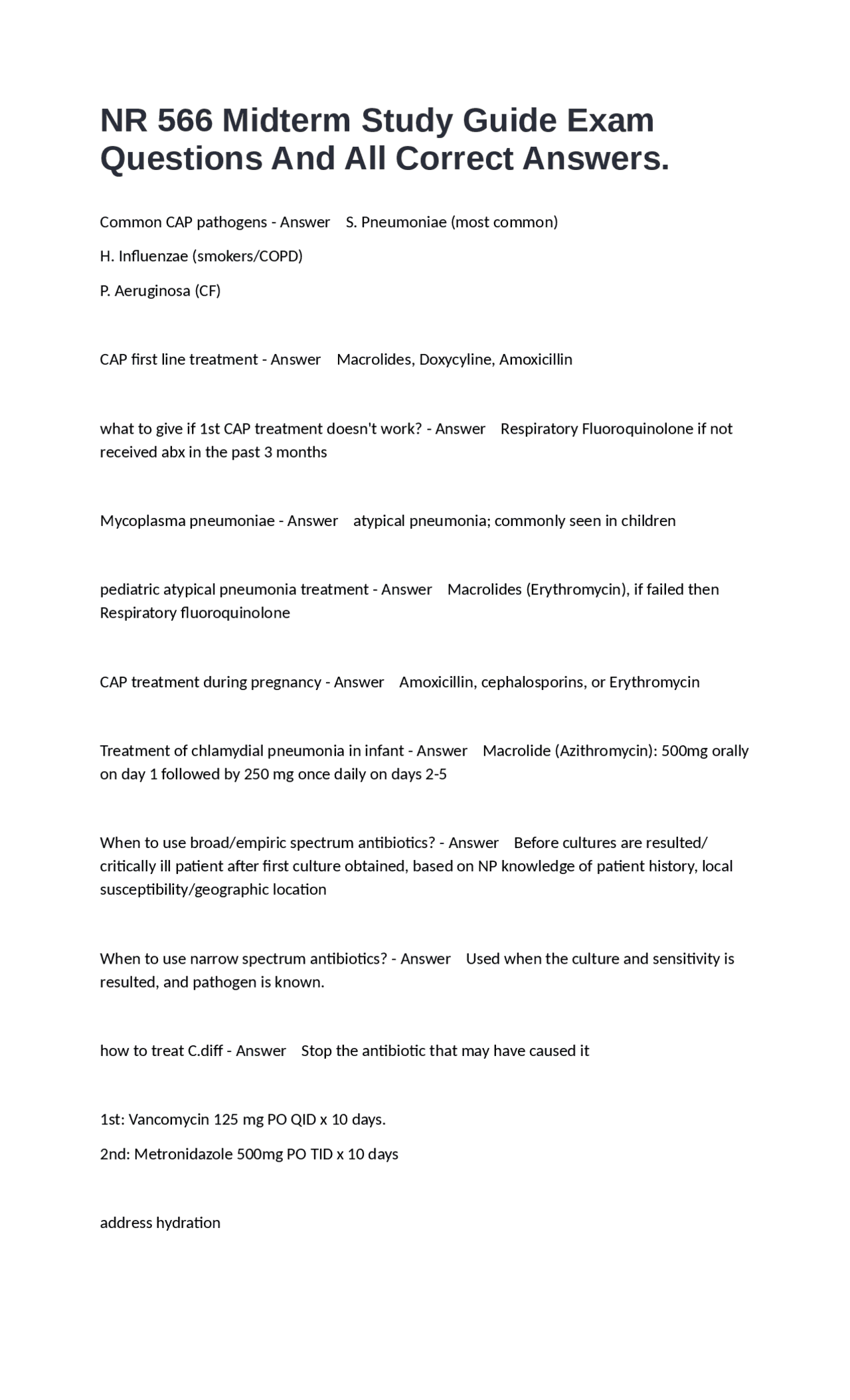 NR 566 Midterm Study Guide Exam Questions And All Correct Answers.

Common CAP pathogens - Answer S. Pneumoniae (most common)

H. Influenzae (smokers/COPD)

P. Aeruginosa (CF)

CAP first line treatment - Answer Macrolides, Doxycyline, Amoxicillin

what to give if 1st CAP treatment doesn't work? - Answer Respiratory Fluoroquinolone if not received abx in the past 3 months

Mycoplasma pneumoniae - Answer atypical pneumonia; commonly seen in children

pediatric atypical pneumonia treatment - Answer Macrolides (Erythromycin), if failed then Respiratory fluoroquinolone

CAP treatment during pregnancy - Answer Amoxicillin, cephalosporins, or Erythromycin

Treatment of chlamydial pneumonia in infant - Answer Macrolide (Azithromycin): 500mg orally on day 1 followed by 250 mg once daily on days 2-5

When to use broad/empiric spectrum antibiotics? - Answer Before cultures are resulted/ critically ill patient after first culture obtained, based on NP knowledge of patient history, local susceptibility/geographic location

When to use narrow spectrum antibiotics? - Answer Used when the culture and sensitivity is resulted, and pathogen is known.

how to treat C.diff - Answer Stop the antibiotic that may have caused it

1st: Vancomycin 125 mg PO QID x 10 days.

2nd: Metronidazole 500mg PO TID x 10 days

address hydration